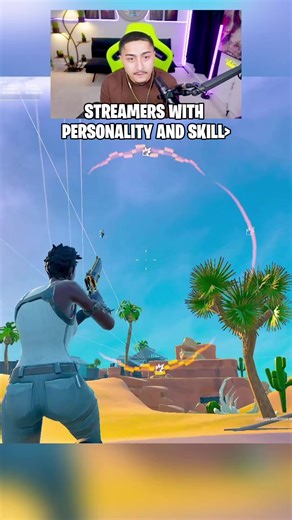 STREAMERS WITH PERSONALITY AND SKILL>